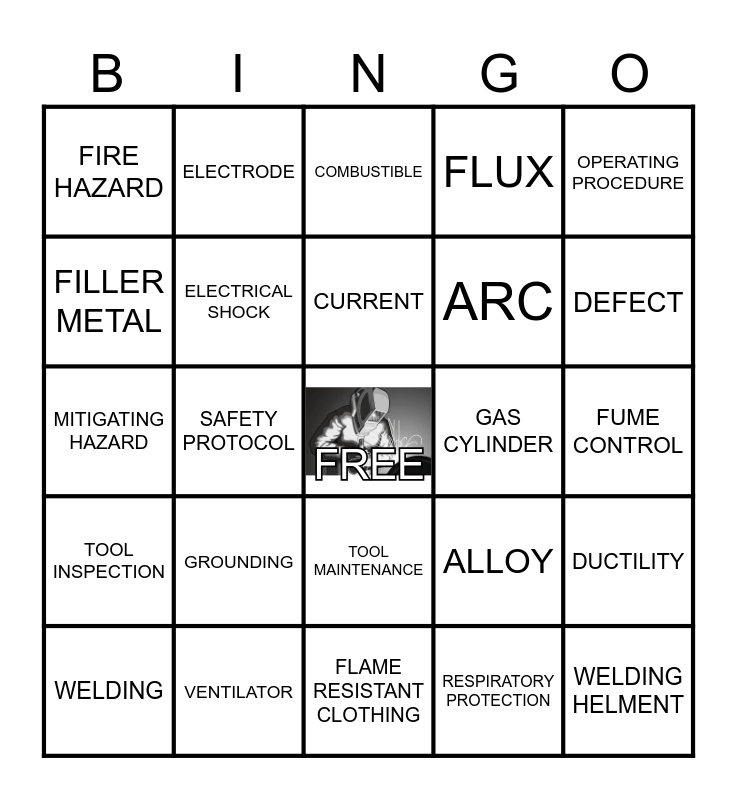 | B | I | N | G | O |
|---|---|---|---|---|
| FIRE HAZARD | ELECTRODE | COMBUSTIBLE | FLUX | OPERATING PROCEDURE |
| FILLER METAL | ELECTRICAL SHOCK | CURRENT | ARC | DEFECT |
| MITIGATING HAZARD | SAFETY PROTOCOL | FREE | GAS CYLINDER | FUME CONTROL |
| TOOL INSPECTION | GROUNDING | TOOL MAINTENANCE | ALLOY | DUCTILITY |
| WELDING | VENTILATOR | FLAME RESISTANT CLOTHING | RESPIRATORY PROTECTION | WELDING HELMENT |